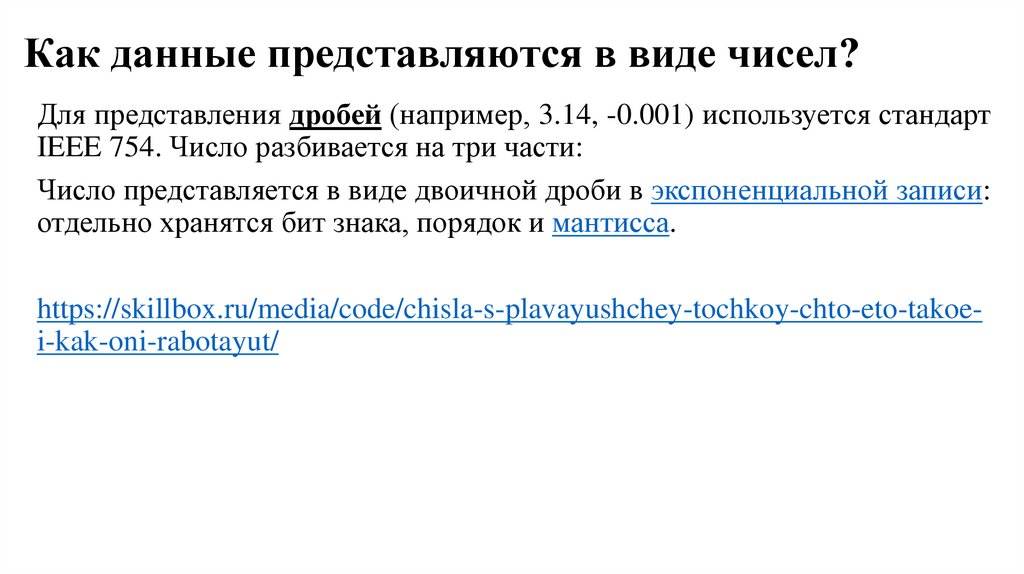 Как данные представляются в виде чисел?

Для представления дробей (например, 3.14, -0.001) используется стандарт IEEE 754. Число разбивается на три части:

Число представляется в виде двоичной дроби в экспоненциальной записи: отдельно хранятся бит знака, порядок и мантисса.

https://skillbox.ru/media/code/chisla-s-plavayushchey-tochkoy-chto-eto-takoe-i-kak-oni-rabotayut/